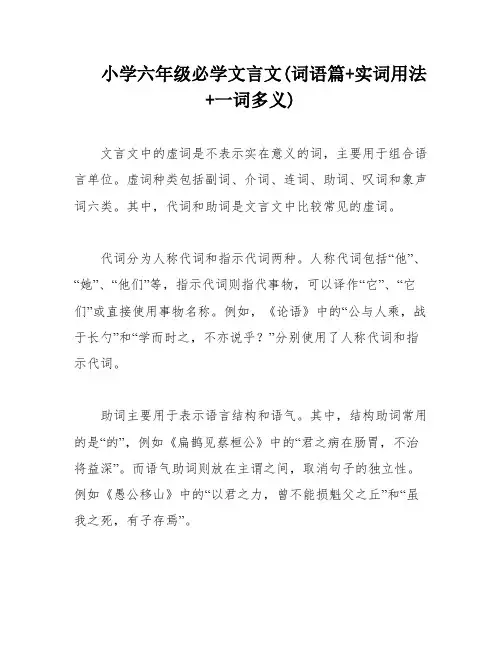 小学六年级必学文言文(词语篇+实词用法+一词多义)

文言文中的虚词是不表示实在意义的词，主要用于组合语言单位。虚词种类包括副词、介词、连词、助词、叹词和象声词六类。其中，代词和助词是文言文中比较常见的虚词。

代词分为人称代词和指示代词两种。人称代词包括“他”、“她”、“他们”等，指示代词则指代事物，可以译作“它”、“它们”或直接使用事物名称。例如，《论语》中的“公与人乘，战于长勺”和“学而时之，不亦说乎？”分别使用了人称代词和指示代词。

助词主要用于表示语言结构和语气。其中，结构助词常用的是“的”，例如《扁鹊见蔡桓公》中的“君之病在肠胃，不治将益深”。而语气助词则放在主谓之间，取消句子的独立性。例如《愚公移山》中的“以君之力，曾不能损魁父之丘”和“虽我之死，有子存焉”。